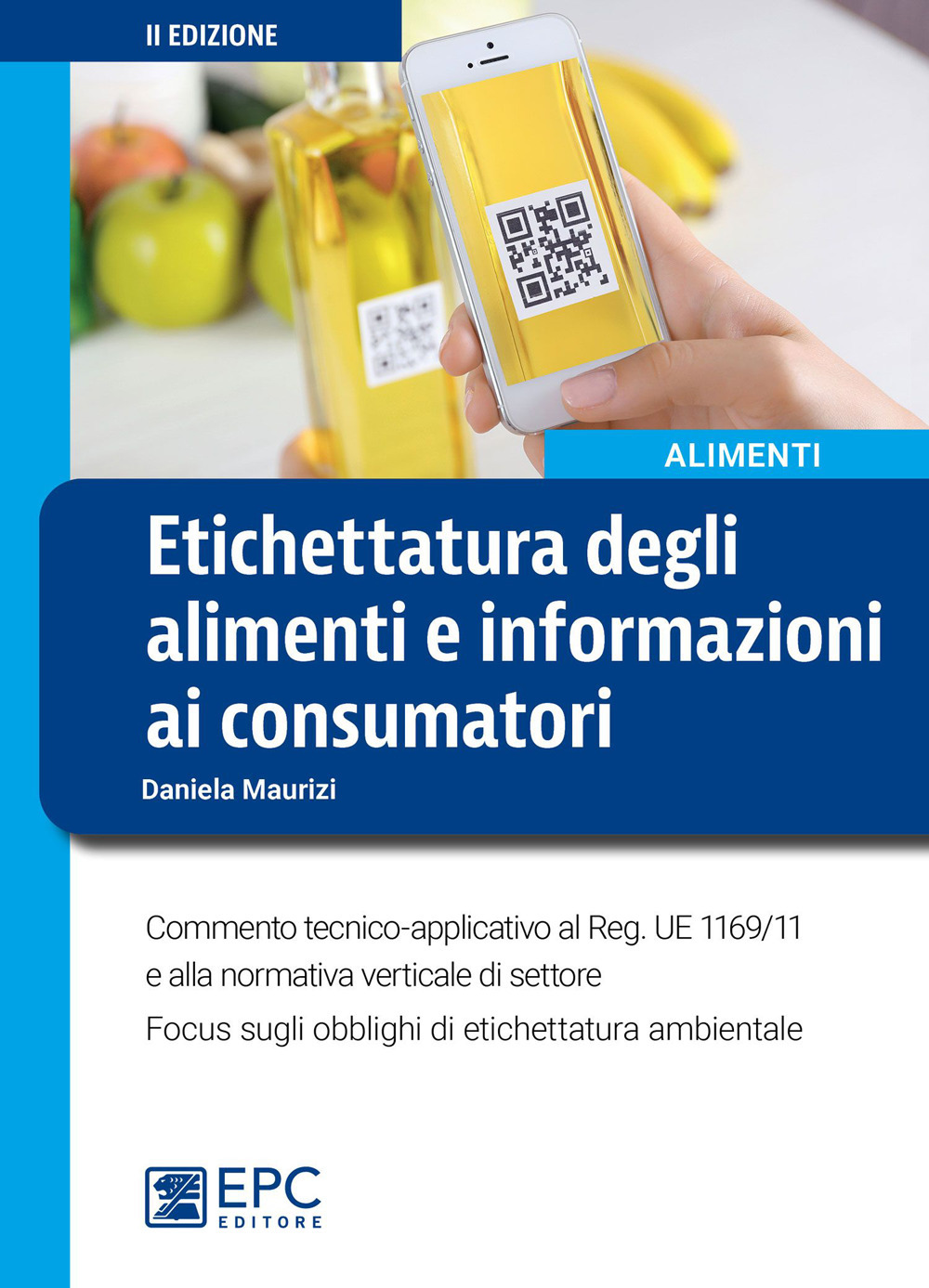 II EDIZIONE

ALIMENTI

Etichettatura degli alimenti e informazioni ai consumatori

Daniela Maurizi

Commento tecnico-applicativo al Reg. UE 1169/11 e alla normativa verticale di settore

Focus sugli obblighi di etichettatura ambientale

EPC EDITORE